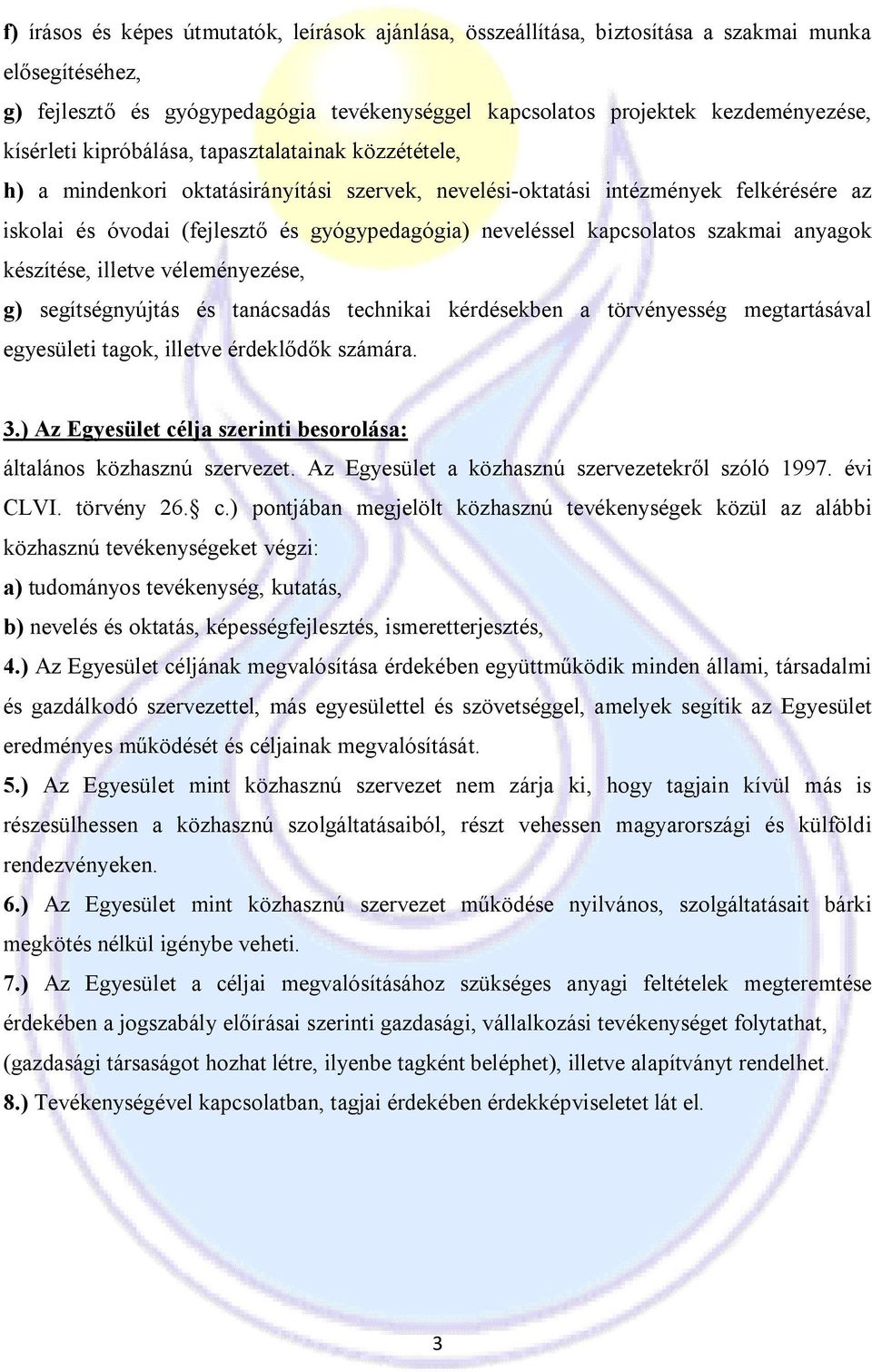 f) írásos és képes útmutatók, leírások ajánlása, összeállítása, biztosítása a szakmai munka elősegítéséhez,

g) fejlesztő és gyógypedagógia tevékenységgel kapcsolatos projektek kezdeményezése, kísérleti kipróbálása, tapasztalatainak közzététele,

h) a mindenkori oktatásirányítási szervek, nevelési-oktatási intézmények felkérésére az iskolai és óvodai (fejlesztő és gyógypedagógia) neveléssel kapcsolatos szakmai anyagok készítése, illetve véleményezése,

g) segítségnyújtás és tanácsadás technikai kérdésekben a törvényesség megtartásával egyesületi tagok, illetve érdeklődők számára.

3.) Az Egyesület célja szerinti besorolása:

általános közhasznú szervezet. Az Egyesület a közhasznú szervezetekről szóló 1997. évi CLVI. törvény 26.§ c.) pontjában megjelölt közhasznú tevékenységek közül az alábbi közhasznú tevékenységeket végzi:

a) tudományos tevékenység, kutatás,

b) nevelés és oktatás, képességfejlesztés, ismeretterjesztés,

4.) Az Egyesület céljának megvalósítása érdekében együttműködik minden állami, társadalmi és gazdálkodó szervezettel, más egyesülettel és szövetséggel, amelyek segítik az Egyesület eredményes működését és céljainak megvalósítását.

5.) Az Egyesület mint közhasznú szervezet nem zárja ki, hogy tagjain kívül más is részesülhessen a közhasznú szolgáltatásaiból, részt vehessen magyarországi és külföldi rendezvényeken.

6.) Az Egyesület mint közhasznú szervezet működése nyilvános, szolgáltatásait bárki megkötés nélkül igénybe veheti.

7.) Az Egyesület a céljai megvalósításához szükséges anyagi feltételek megteremtése érdekében a jogszabály előírásai szerinti gazdasági, vállalkozási tevékenységet folytathat, (gazdasági társaságot hozhat létre, ilyenbe tagként beléphet), illetve alapítványt rendelhet.

8.) Tevékenységével kapcsolatban, tagjai érdekében érdekképviseletet lát el.

3